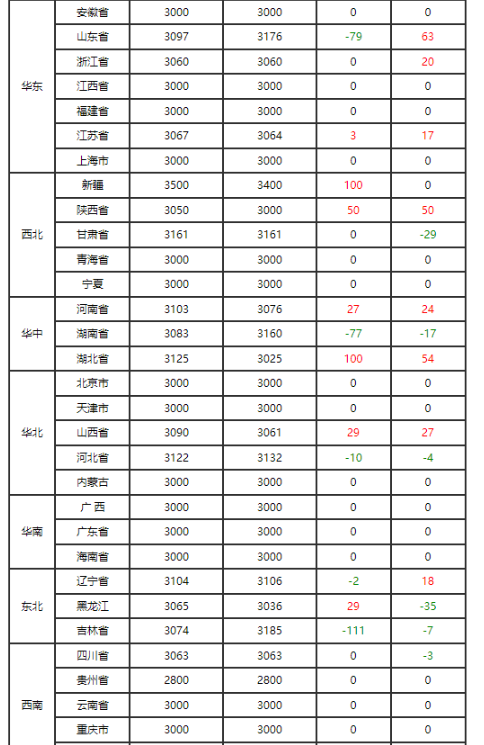 | | | | | | |
|---|---|---|---|---|---|
| 华东 | 安徽省 | 3000 | 3000 | 0 | 0 |
| | 山东省 | 3097 | 3176 | -79 | 63 |
| | 浙江省 | 3060 | 3060 | 0 | 20 |
| | 江西省 | 3000 | 3000 | 0 | 0 |
| | 福建省 | 3000 | 3000 | 0 | 0 |
| | 江苏省 | 3067 | 3064 | 3 | 17 |
| | 上海市 | 3000 | 3000 | 0 | 0 |
| 西北 | 新疆 | 3500 | 3400 | 100 | 0 |
| | 陕西省 | 3050 | 3000 | 50 | 50 |
| | 甘肃省 | 3161 | 3161 | 0 | -29 |
| | 青海省 | 3000 | 3000 | 0 | 0 |
| | 宁夏 | 3000 | 3000 | 0 | 0 |
| 华中 | 河南省 | 3103 | 3076 | 27 | 24 |
| | 湖南省 | 3083 | 3160 | -77 | -17 |
| | 湖北省 | 3125 | 3025 | 100 | 54 |
| 华北 | 北京市 | 3000 | 3000 | 0 | 0 |
| | 天津市 | 3000 | 3000 | 0 | 0 |
| | 山西省 | 3090 | 3061 | 29 | 27 |
| | 河北省 | 3122 | 3132 | -10 | -4 |
| | 内蒙古 | 3000 | 3000 | 0 | 0 |
| 华南 | 广西 | 3000 | 3000 | 0 | 0 |
| | 广东省 | 3000 | 3000 | 0 | 0 |
| | 海南省 | 3000 | 3000 | 0 | 0 |
| 东北 | 辽宁省 | 3104 | 3106 | -2 | 18 |
| | 黑龙江 | 3065 | 3036 | 29 | -35 |
| | 吉林省 | 3074 | 3185 | -111 | -7 |
| 西南 | 四川省 | 3063 | 3063 | 0 | -3 |
| | 贵州省 | 2800 | 2800 | 0 | 0 |
| | 云南省 | 3000 | 3000 | 0 | 0 |
| | 重庆市 | 3000 | 3000 | 0 | 0 |